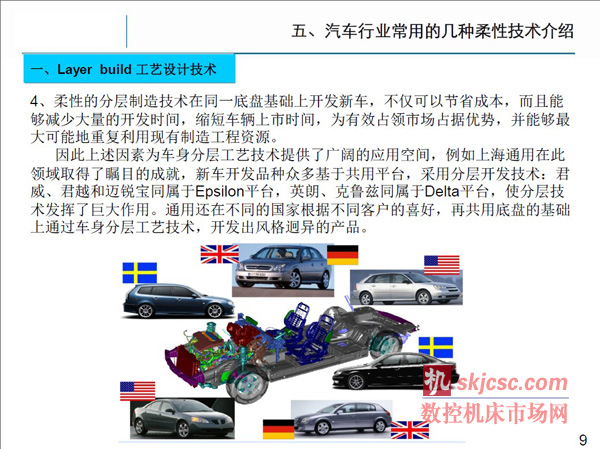 五、汽车行业常用的几种柔性技术介绍

一、Layer build 工艺设计技术

4、柔性的分层制造技术在同一底盘基础上开发新车，不仅可以节省成本，而且能够减少大量的开发时间，缩短车辆上市时间，为有效占领市场占据优势，并能够最大可能地重复利用现有制造工程资源。

因此上述因素为车身分层工艺技术提供了广阔的应用空间，例如上海通用在此领域取得了瞩目的成就，新车开发品种众多基于共用平台，采用分层开发技术：君威、君越和迈锐宝同属于Epsilon平台，英朗、克鲁兹同属于Delta平台，使分层技术发挥了巨大作用。通用还在不同的国家根据不同客户的喜好，再共用底盘的基础上通过车身分层工艺技术，开发出风格迥异的产品。

机 skjcsc.com
数控机床市场网

9